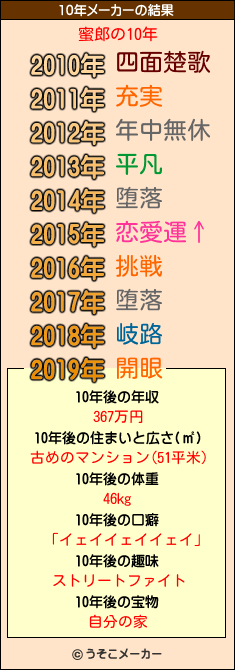 10年メーカーの結果

蜜郎の10年

2010年 四面楚歌
2011年 充実
2012年 年中無休
2013年 平凡
2014年 堕落
2015年 恋愛運↑
2016年 挑戦
2017年 堕落
2018年 岐路
2019年 開眼

10年後の年収
367万円
10年後の住まいと広さ(㎡)
古めのマンション(51平米)
10年後の体重
46kg
10年後の口癖
「イェイイェイイェイ」
10年後の趣味
ストリートファイト
10年後の宝物
自分の家

© うそこメーカー